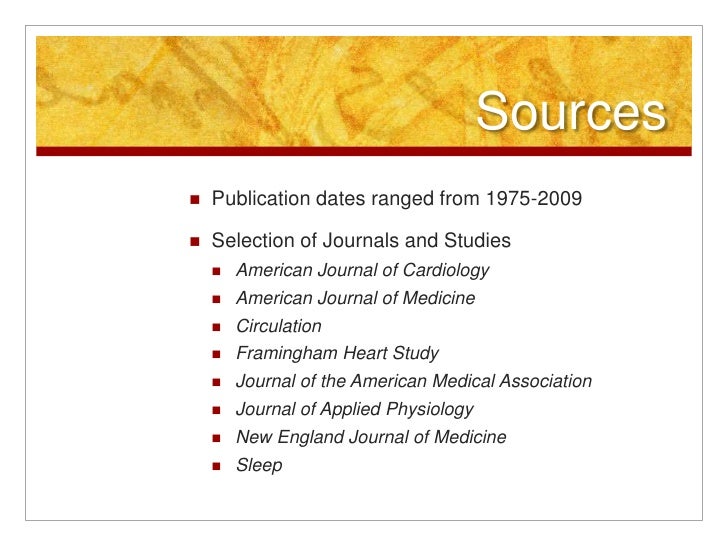 Sources

- Publication dates ranged from 1975-2009
- Selection of Journals and Studies
  - American Journal of Cardiology
  - American Journal of Medicine
  - Circulation
  - Framingham Heart Study
  - Journal of the American Medical Association
  - Journal of Applied Physiology
  - New England Journal of Medicine
  - Sleep